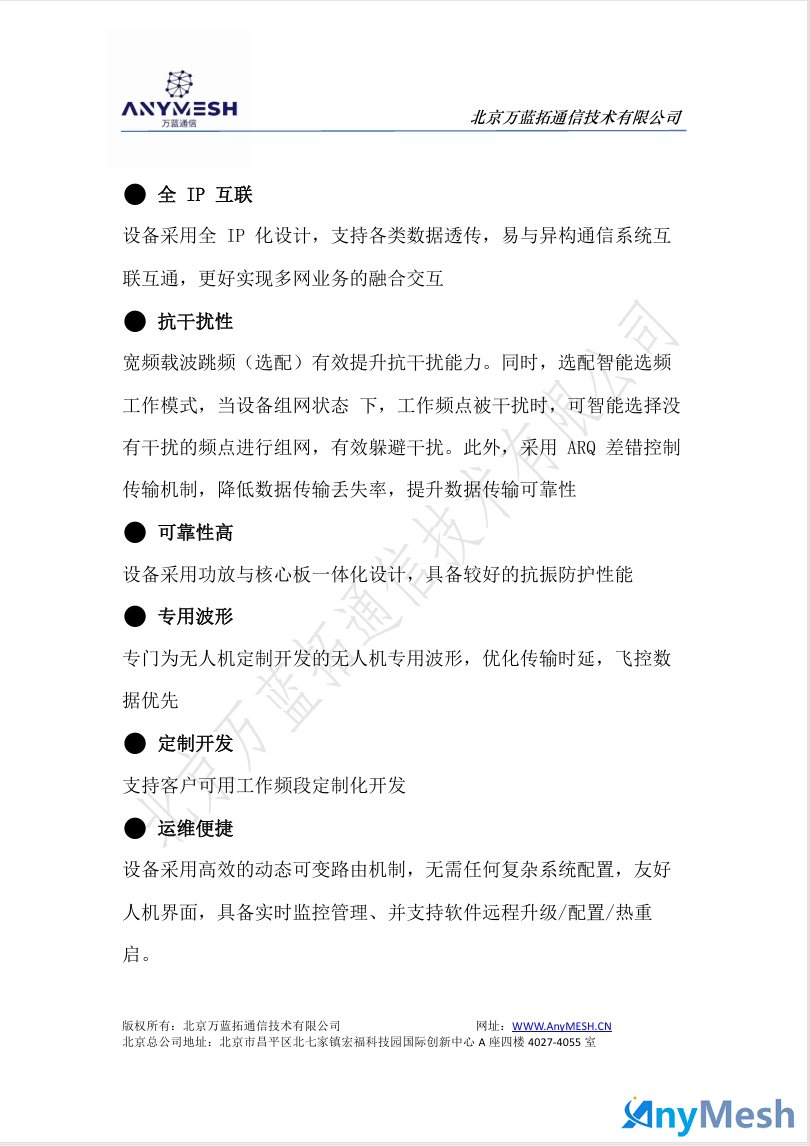 ANYMESH
万蓝通信

北京万蓝拓通信技术有限公司

● 全 IP 互联

设备采用全 IP 化设计，支持各类数据透传，易与异构通信系统互联互通，更好实现多网业务的融合交互

● 抗干扰性

宽频载波跳频（选配）有效提升抗干扰能力。同时，选配智能选频工作模式，当设备组网状态 下，工作频点被干扰时，可智能选择没有干扰的频点进行组网，有效躲避干扰。此外，采用 ARQ 差错控制传输机制，降低数据传输丢失率，提升数据传输可靠性

● 可靠性高

设备采用功放与核心板一体化设计，具备较好的抗振防护性能

● 专用波形

专门为无人机定制开发的无人机专用波形，优化传输时延，飞控数据优先

● 定制开发

支持客户可用工作频段定制化开发

● 运维便捷

设备采用高效的动态可变路由机制，无需任何复杂系统配置，友好人机界面，具备实时监控管理、并支持软件远程升级/配置/热重启。

北京万蓝拓通信技术有限公司

版权所有：北京万蓝拓通信技术有限公司 网址：WWW.AnyMESH.CN
北京总公司地址：北京市昌平区北七家镇宏福科技园国际创新中心 A 座四楼 4027-4055 室

AnyMesh